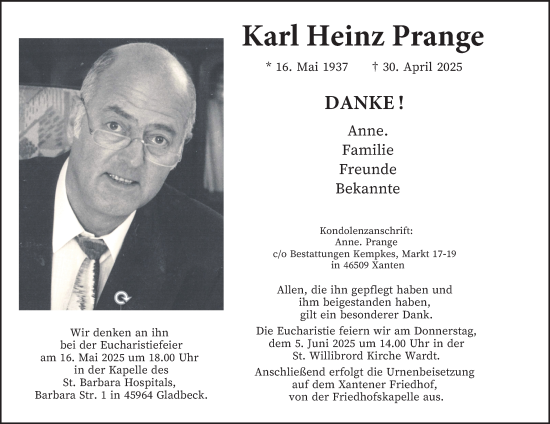 Karl Heinz Prange

* 16. Mai 1937 † 30. April 2025

DANKE !

Anne.
Familie
Freunde
Bekannte

Kondolenzanschrift:
Anne. Prange
c/o Bestattungen Kempkes, Markt 17-19
in 46509 Xanten

Allen, die ihn gepflegt haben und ihm beigestanden haben, gilt ein besonderer Dank.

Die Eucharistie feiern wir am Donnerstag, dem 5. Juni 2025 um 14.00 Uhr in der St. Willibrord Kirche Wardt.

Anschließend erfolgt die Urnenbeisetzung auf dem Xantener Friedhof, von der Friedhofskapelle aus.

Wir denken an ihn bei der Eucharistiefeier am 16. Mai 2025 um 18.00 Uhr in der Kapelle des St. Barbara Hospitals, Barbara Str. 1 in 45964 Gladbeck.